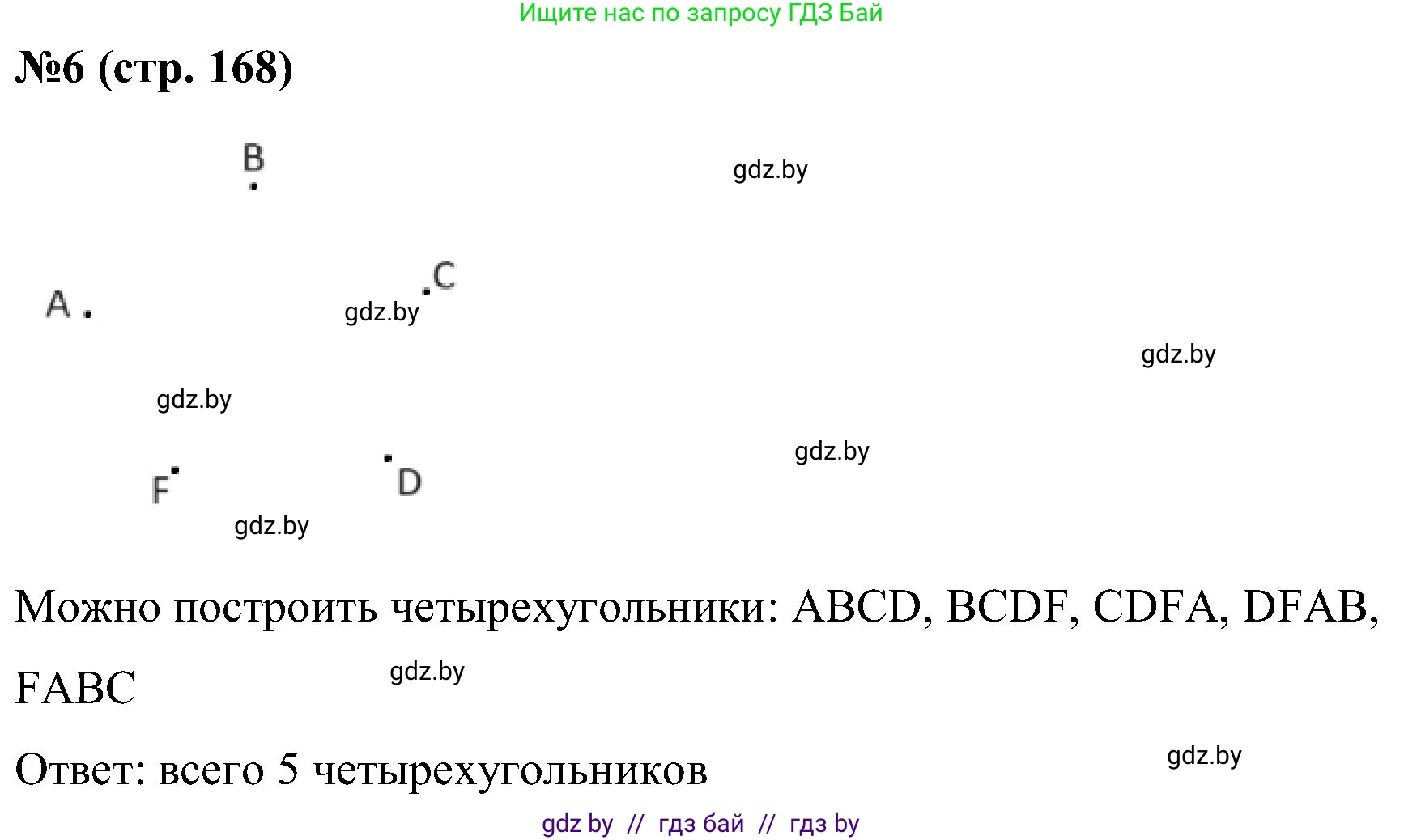 Ищите нас по запросу ГДЗ Бай

№6 (стр. 168)

B

gdz.by

A

C

gdz.by

gdz.by

gdz.by

gdz.by

F

D

gdz.by

Можно построить четырехугольники: ABCD, BCDF, CDFA, DFAB, FABC

gdz.by

Ответ: всего 5 четырехугольников

gdz.by

gdz by // гдз бай // гдз by